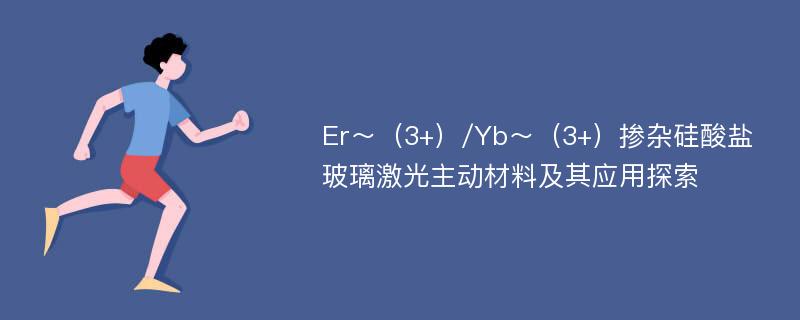 Er～（3+）/Yb～（3+）掺杂硅酸盐玻璃激光主动材料及其应用探索